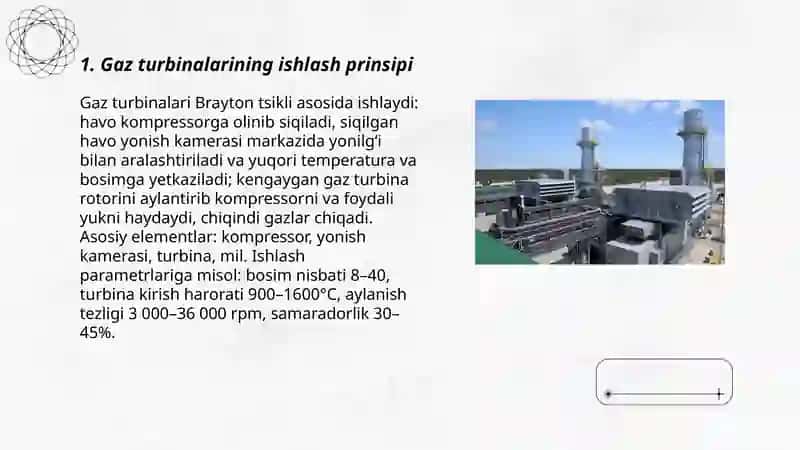 1. Gaz turbinalarining ishlash prinsipi

Gaz turbinalari Brayton tsikli asosida ishlaydi: havo kompressorga olinib siqiladi, siqilgan havo yonish kamerasi markazida yonilg'i bilan aralashtiriladi va yuqori temperatura va bosimga yetkaziladi; kengaygan gaz turbina rotorini aylantirib kompressorni va foydali yukni haydaydi, chiqindi gazlar chiqadi. Asosiy elementlar: kompressor, yonish kamerasi, turbina, mil. Ishlash parametrlariga misol: bosim nisbati 8–40, turbina kirish harorati 900–1600°C, aylanish tezligi 3 000–36 000 rpm, samaradorlik 30–45%.